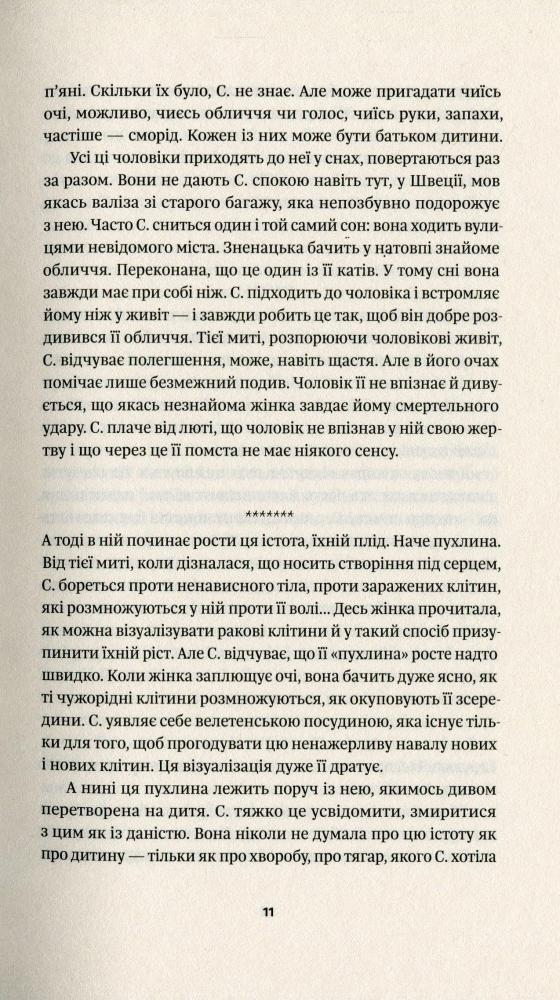 п'яні. Скільки їх було, С. не знає. Але може пригадати чиїсь очі, можливо, чиєсь обличчя чи голос, чиїсь руки, запахи, частіше — сморід. Кожен із них може бути батьком дитини.

Усі ці чоловіки приходять до неї у снах, повертаються раз за разом. Вони не дають С. спокою навіть тут, у Швеції, мов якась валіза зі старого багажу, яка непозбувно подорожує з нею. Часто С. сниться один і той самий сон: вона ходить вулицями невідомого міста. Зненацька бачить у натовпі знайоме обличчя. Переконана, що це один із її катів. У тому сні вона завжди має при собі ніж. С. підходить до чоловіка і встромляє йому ніж у живіт — і завжди робить це так, щоб він добре роздивився її обличчя. Тієї миті, розпорюючи чоловікові живіт, С. відчуває полегшення, може, навіть щастя. Але в його очах помічає лише безмежний подив. Чоловік її не впізнає й дивується, що якась незнайома жінка завдає йому смертельного удару. С. плаче від люті, що чоловік не впізнав у ній свою жертву і що через це її помста не має ніякого сенсу.

*******

А тоді в ній починає рости ця істота, їхній плід. Наче пухлина. Від тієї миті, коли дізналася, що носить створіння під серцем, С. бореться проти ненависного тіла, проти заражених клітин, які розмножуються у ній проти її волі... Десь жінка прочитала, як можна візуалізувати ракові клітини й у такий спосіб призупинити їхній ріст. Але С. відчуває, що її «пухлина» росте надто швидко. Коли жінка заплющує очі, вона бачить дуже ясно, як ті чужорідні клітини розмножуються, як окуповують її зсередини. С. уявляє себе велетенською посудиною, яка існує тільки для того, щоб прогодувати цю ненажерливу навалу нових і нових клітин. Ця візуалізація дуже її дратує.

А нині ця пухлина лежить поруч із нею, якимось дивом перетворена на дитя. С. тяжко це усвідомити, змиритися з цим як із даністю. Вона ніколи не думала про цю істоту як про дитину — тільки як про хворобу, про тягар, якого С. хотіла

11